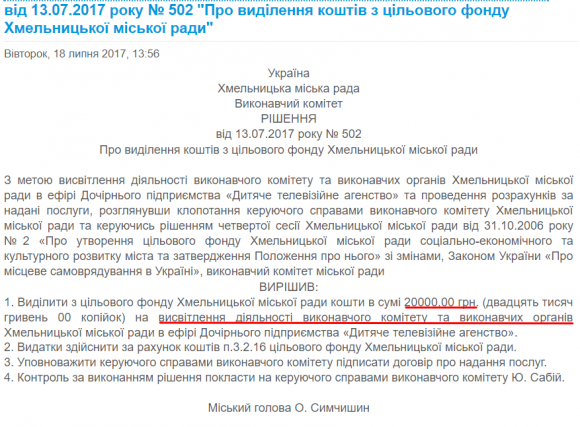 від 13.07.2017 року № 502 "Про виділення коштів з цільового фонду Хмельницької міської ради"

Вівторок, 18 липня 2017, 13:56

Україна
Хмельницька міська рада
Виконавчий комітет
РІШЕННЯ
від 13.07.2017 року № 502
Про виділення коштів з цільового фонду Хмельницької міської ради

З метою висвітлення діяльності виконавчого комітету та виконавчих органів Хмельницької міської ради в ефірі Дочірнього підприємства «Дитяче телевізійне агенство» та проведення розрахунків за надані послуги, розглянувши клопотання керуючого справами виконавчого комітету Хмельницької міської ради та керуючись рішенням четвертої сесії Хмельницької міської ради від 31.10.2006 року № 2 «Про утворення цільового фонду Хмельницької міської ради соціально-економічного та культурного розвитку міста та затвердження Положення про нього» зі змінами, Законом України «Про місцеве самоврядування в Україні», виконавчий комітет міської ради
ВИРІШИВ:
1. Виділити з цільового фонду Хмельницької міської ради кошти в сумі 20000,00 грн. (двадцять тисяч гривень 00 копійок) на висвітлення діяльності виконавчого комітету та виконавчих органів Хмельницької міської ради в ефірі Дочірнього підприємства «Дитяче телевізійне агенство».
2. Видатки здійснити за рахунок коштів п.3.2.16 цільового фонду Хмельницької міської ради.
3. Уповноважити керуючого справами виконавчого комітету підписати договір про надання послуг.
4. Контроль за виконанням рішення покласти на керуючого справами виконавчого комітету Ю. Сабій.

Міський голова О. Симчишин